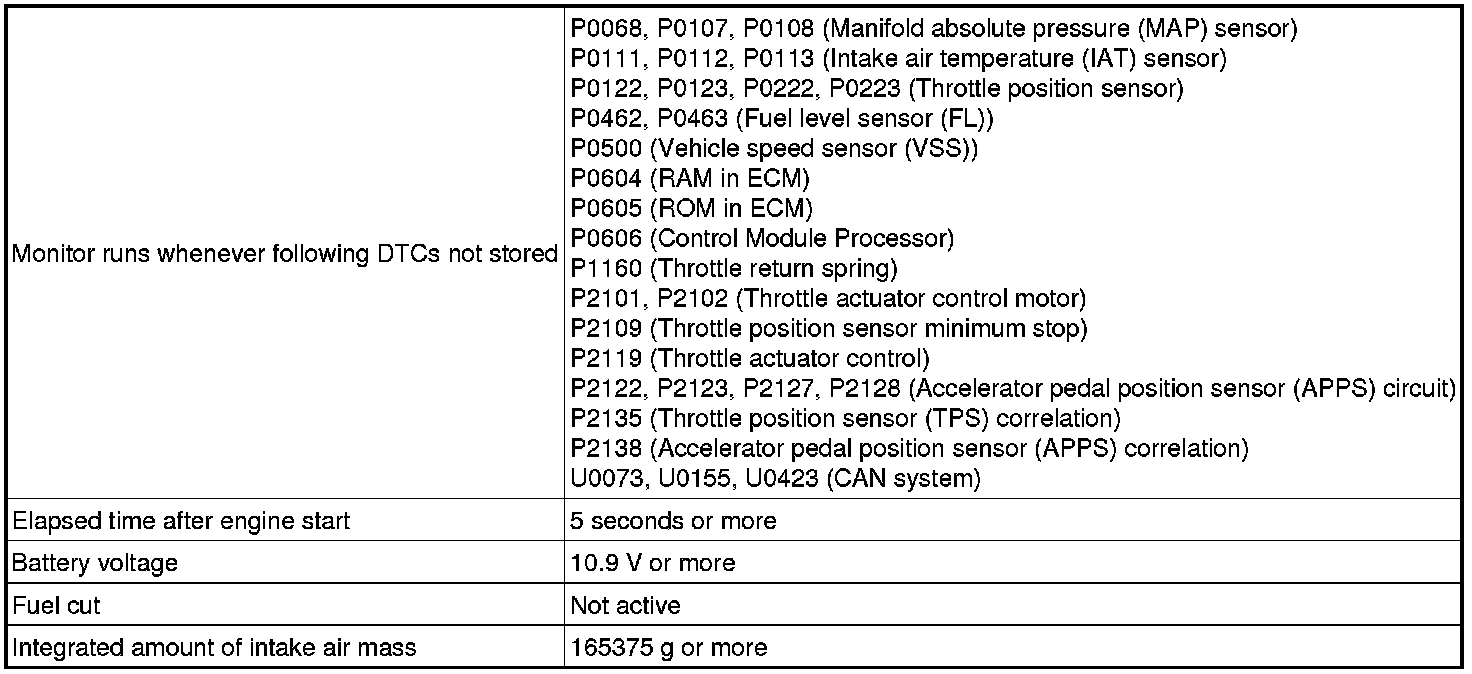 | | |
|---|---|
| Monitor runs whenever following DTCs not stored | P0068, P0107, P0108 (Manifold absolute pressure (MAP) sensor)<br>P0111, P0112, P0113 (Intake air temperature (IAT) sensor)<br>P0122, P0123, P0222, P0223 (Throttle position sensor)<br>P0462, P0463 (Fuel level sensor (FL))<br>P0500 (Vehicle speed sensor (VSS))<br>P0604 (RAM in ECM)<br>P0605 (ROM in ECM)<br>P0606 (Control Module Processor)<br>P1160 (Throttle return spring)<br>P2101, P2102 (Throttle actuator control motor)<br>P2109 (Throttle position sensor minimum stop)<br>P2119 (Throttle actuator control)<br>P2122, P2123, P2127, P2128 (Accelerator pedal position sensor (APPS) circuit)<br>P2135 (Throttle position sensor (TPS) correlation)<br>P2138 (Accelerator pedal position sensor (APPS) correlation)<br>U0073, U0155, U0423 (CAN system) |
| Elapsed time after engine start | 5 seconds or more |
| Battery voltage | 10.9 V or more |
| Fuel cut | Not active |
| Integrated amount of intake air mass | 165375 g or more |